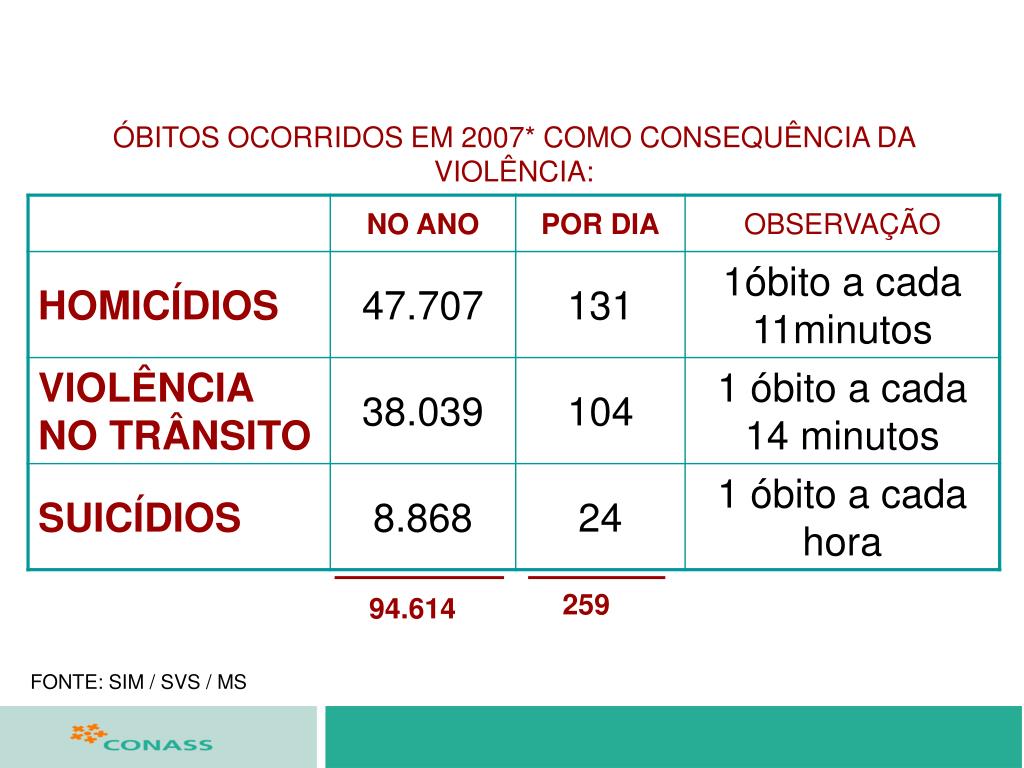 ÓBITOS OCORRIDOS EM 2007* COMO CONSEQUÊNCIA DA VIOLÊNCIA:

| | NO ANO | POR DIA | OBSERVAÇÃO |
|---|---|---|---|
| HOMICÍDIOS | 47.707 | 131 | 1óbito a cada 11minutos |
| VIOLÊNCIA NO TRÂNSITO | 38.039 | 104 | 1 óbito a cada 14 minutos |
| SUICÍDIOS | 8.868 | 24 | 1 óbito a cada hora |

94.614

259

FONTE: SIM / SVS / MS

CONASS